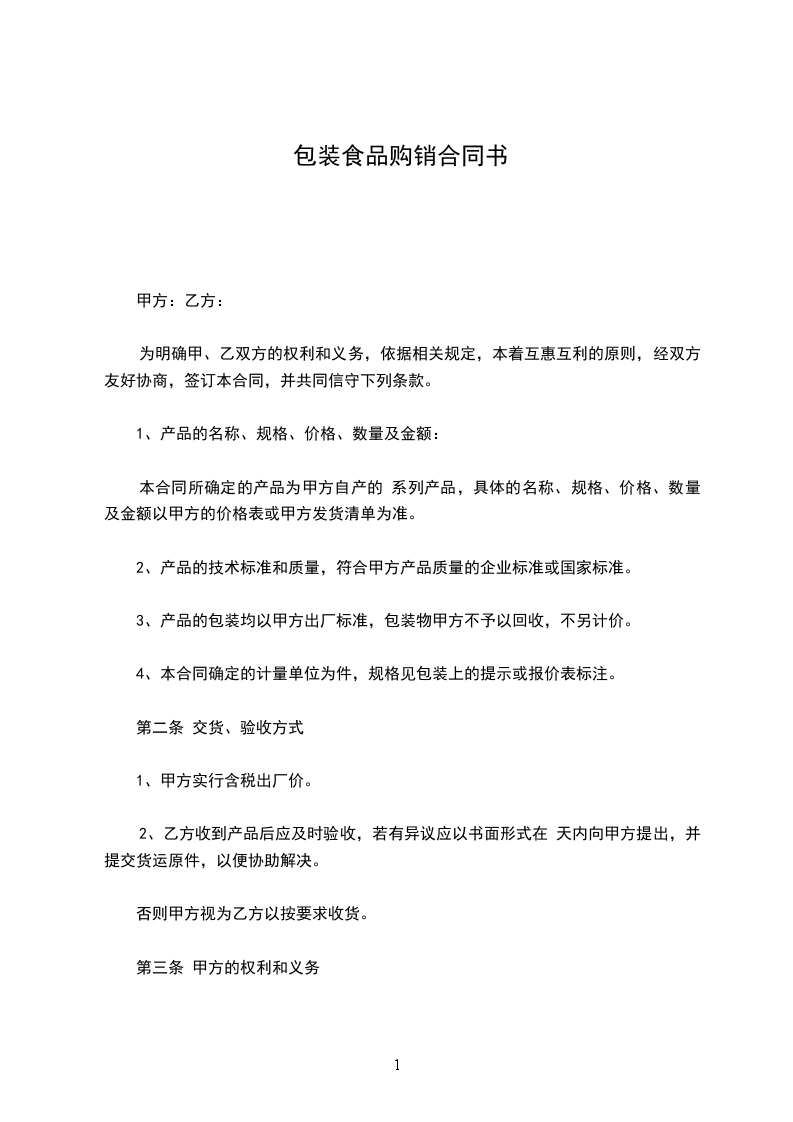 包装食品购销合同书

甲方：乙方：

为明确甲、乙双方的权利和义务，依据相关规定，本着互惠互利的原则，经双方友好协商，签订本合同，并共同信守下列条款。

1、产品的名称、规格、价格、数量及金额：

本合同所确定的产品为甲方自产的 系列产品，具体的名称、规格、价格、数量及金额以甲方的价格表或甲方发货清单为准。

2、产品的技术标准和质量，符合甲方产品质量的企业标准或国家标准。

3、产品的包装均以甲方出厂标准，包装物甲方不予以回收，不另计价。

4、本合同确定的计量单位为件，规格见包装上的提示或报价表标注。

第二条 交货、验收方式

1、甲方实行含税出厂价。

2、乙方收到产品后应及时验收，若有异议应以书面形式在 天内向甲方提出，并提交货运原件，以便协助解决。

否则甲方视为乙方以按要求收货。

第三条 甲方的权利和义务

1